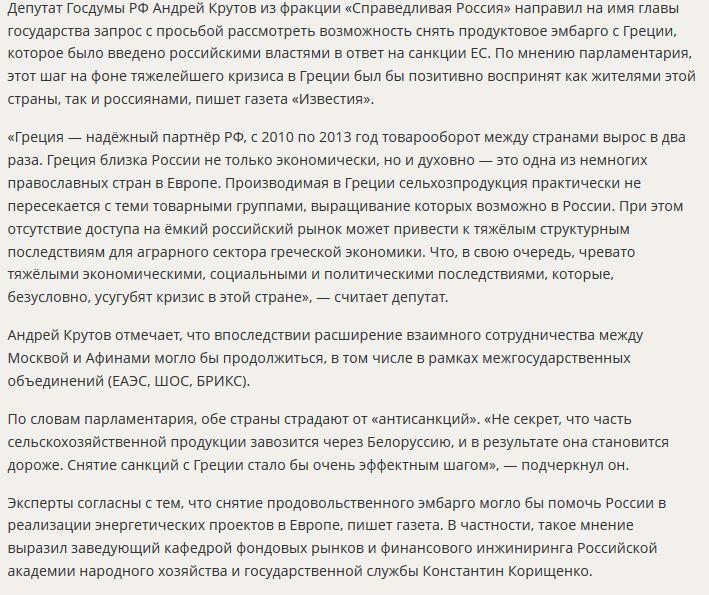 Депутат Госдумы РФ Андрей Крутов из фракции «Справедливая Россия» направил на имя главы государства запрос с просьбой рассмотреть возможность снять продуктовое эмбарго с Греции, которое было введено российскими властями в ответ на санкции ЕС. По мнению парламентария, этот шаг на фоне тяжелейшего кризиса в Греции был бы позитивно воспринят как жителями этой страны, так и россиянами, пишет газета «Известия».

«Греция — надёжный партнёр РФ, с 2010 по 2013 год товарооборот между странами вырос в два раза. Греция близка России не только экономически, но и духовно — это одна из немногих православных стран в Европе. Производимая в Греции сельхозпродукция практически не пересекается с теми товарными группами, выращивание которых возможно в России. При этом отсутствие доступа на ёмкий российский рынок может привести к тяжёлым структурным последствиям для аграрного сектора греческой экономики. Что, в свою очередь, чревато тяжёлыми экономическими, социальными и политическими последствиями, которые, безусловно, усугубят кризис в этой стране», — считает депутат.

Андрей Крутов отмечает, что впоследствии расширение взаимного сотрудничества между Москвой и Афинами могло бы продолжиться, в том числе в рамках межгосударственных объединений (ЕАЭС, ШОС, БРИКС).

По словам парламентария, обе страны страдают от «антисанкций». «Не секрет, что часть сельскохозяйственной продукции завозится через Белоруссию, и в результате она становится дороже. Снятие санкций с Греции стало бы очень эффектным шагом», — подчеркнул он.

Эксперты согласны с тем, что снятие продовольственного эмбарго могло бы помочь России в реализации энергетических проектов в Европе, пишет газета. В частности, такое мнение выразил заведующий кафедрой фондовых рынков и финансового инжиниринга Российской академии народного хозяйства и государственной службы Константин Корищенко.